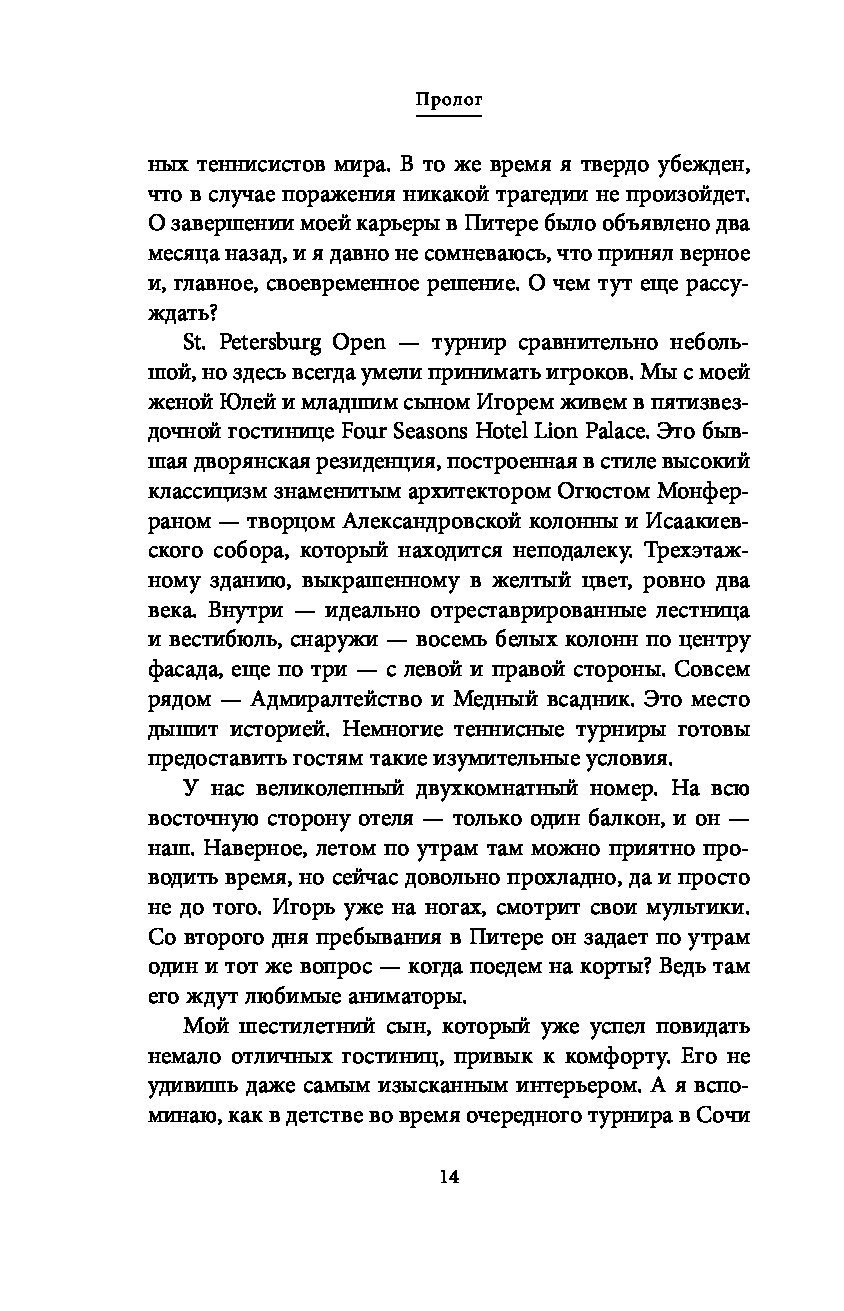 Пролог

ных теннисистов мира. В то же время я твердо убежден, что в случае поражения никакой трагедии не произойдет. О завершении моей карьеры в Питере было объявлено два месяца назад, и я давно не сомневаюсь, что принял верное и, главное, своевременное решение. О чем тут еще рассуждать?

St. Petersburg Open — турнир сравнительно небольшой, но здесь всегда умели принимать игроков. Мы с моей женой Юлей и младшим сыном Игорем живем в пятизвездочной гостинице Four Seasons Hotel Lion Palace. Это бывшая дворянская резиденция, построенная в стиле высокий классицизм знаменитым архитектором Огюстом Монферраном — творцом Александровской колонны и Исаакиевского собора, который находится неподалеку. Трехэтажному зданию, выкрашенному в желтый цвет, ровно два века. Внутри — идеально отреставрированные лестница и вестибюль, снаружи — восемь белых колонн по центру фасада, еще по три — с левой и правой стороны. Совсем рядом — Адмиралтейство и Медный всадник. Это место дышит историей. Немногие теннисные турниры готовы предоставить гостям такие изумительные условия.

У нас великолепный двухкомнатный номер. На всю восточную сторону отеля — только один балкон, и он — наш. Наверное, летом по утрам там можно приятно проводить время, но сейчас довольно прохладно, да и просто не до того. Игорь уже на ногах, смотрит свои мультики. Со второго дня пребывания в Питере он задает по утрам один и тот же вопрос — когда поедем на корты? Ведь там его ждут любимые аниматоры.

Мой шестилетний сын, который уже успел повидать немало отличных гостиниц, привык к комфорту. Его не удивишь даже самым изысканным интерьером. А я вспоминаю, как в детстве во время очередного турнира в Сочи

14